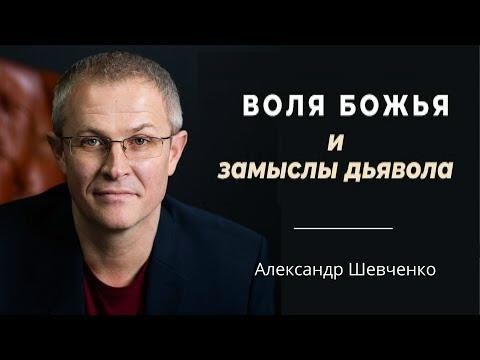 ВОЛЯ БОЖЬЯ
и
замыслы дьявола

Александр Шевченко